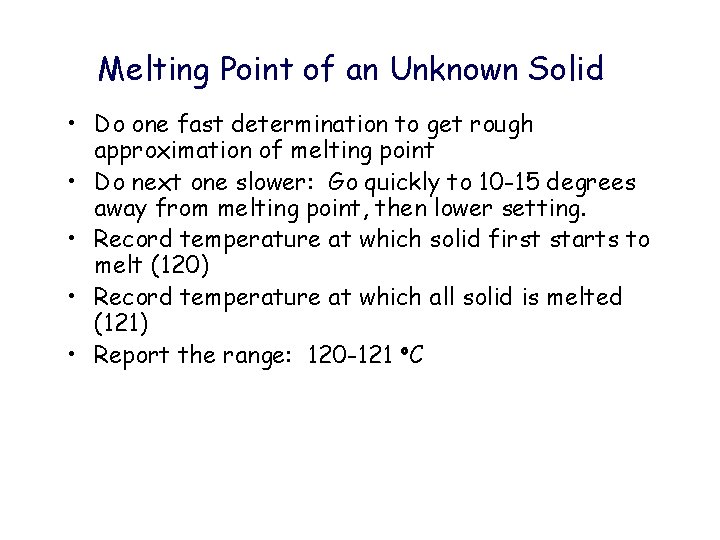 Melting Point of an Unknown Solid

• Do one fast determination to get rough approximation of melting point
• Do next one slower: Go quickly to 10-15 degrees away from melting point, then lower setting.
• Record temperature at which solid first starts to melt (120)
• Record temperature at which all solid is melted (121)
• Report the range: 120-121 °C